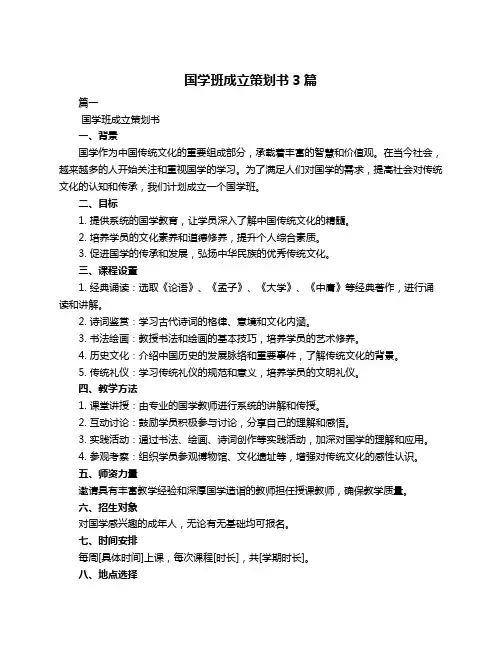 国学班成立策划书 3 篇

篇一

国学班成立策划书

一、背景

国学作为中国传统文化的重要组成部分，承载着丰富的智慧和价值观。在当今社会，越来越多的人开始关注和重视国学的学习。为了满足人们对国学的需求，提高社会对传统文化的认知和传承，我们计划成立一个国学班。

二、目标

1. 提供系统的国学教育，让学员深入了解中国传统文化的精髓。

2. 培养学员的文化素养和道德修养，提升个人综合素质。

3. 促进国学的传承和发展，弘扬中华民族的优秀传统文化。

三、课程设置

1. 经典诵读：选取《论语》、《孟子》、《大学》、《中庸》等经典著作，进行诵读和讲解。

2. 诗词鉴赏：学习古代诗词的格律、意境和文化内涵。

3. 书法绘画：教授书法和绘画的基本技巧，培养学员的艺术修养。

4. 历史文化：介绍中国历史的发展脉络和重要事件，了解传统文化的背景。

5. 传统礼仪：学习传统礼仪的规范和意义，培养学员的文明礼仪。

四、教学方法

1. 课堂讲授：由专业的国学教师进行系统的讲解和传授。

2. 互动讨论：鼓励学员积极参与讨论，分享自己的理解和感悟。

3. 实践活动：通过书法、绘画、诗词创作等实践活动，加深对国学的理解和应用。

4. 参观考察：组织学员参观博物馆、文化遗址等，增强对传统文化的感性认识。

五、师资力量

邀请具有丰富教学经验和深厚国学造诣的教师担任授课教师，确保教学质量。

六、招生对象

对国学感兴趣的成年人，无论有无基础均可报名。

七、时间安排

每周[具体时间]上课，每次课程[时长]，共[学期时长]。

八、地点选择